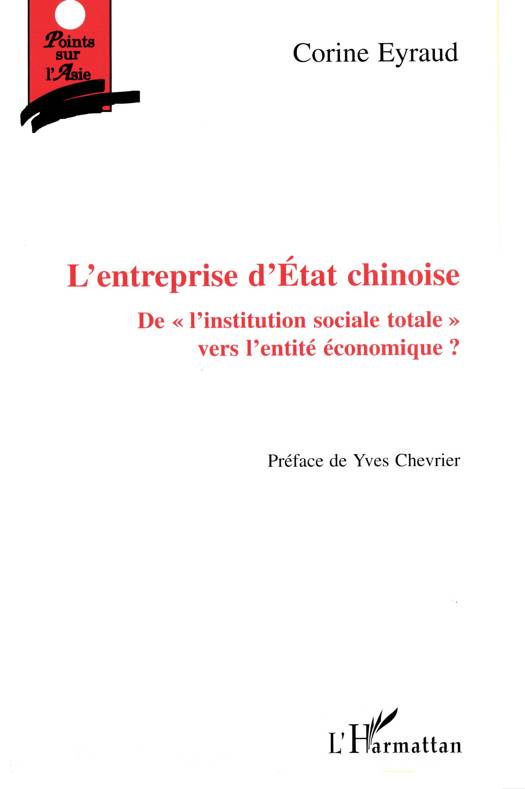 Points
sur
l'Asie

Corine Eyraud

L'entreprise d'État chinoise

De « l'institution sociale totale »
vers l'entité économique ?

Préface de Yves Chevrier

L'Harmattan